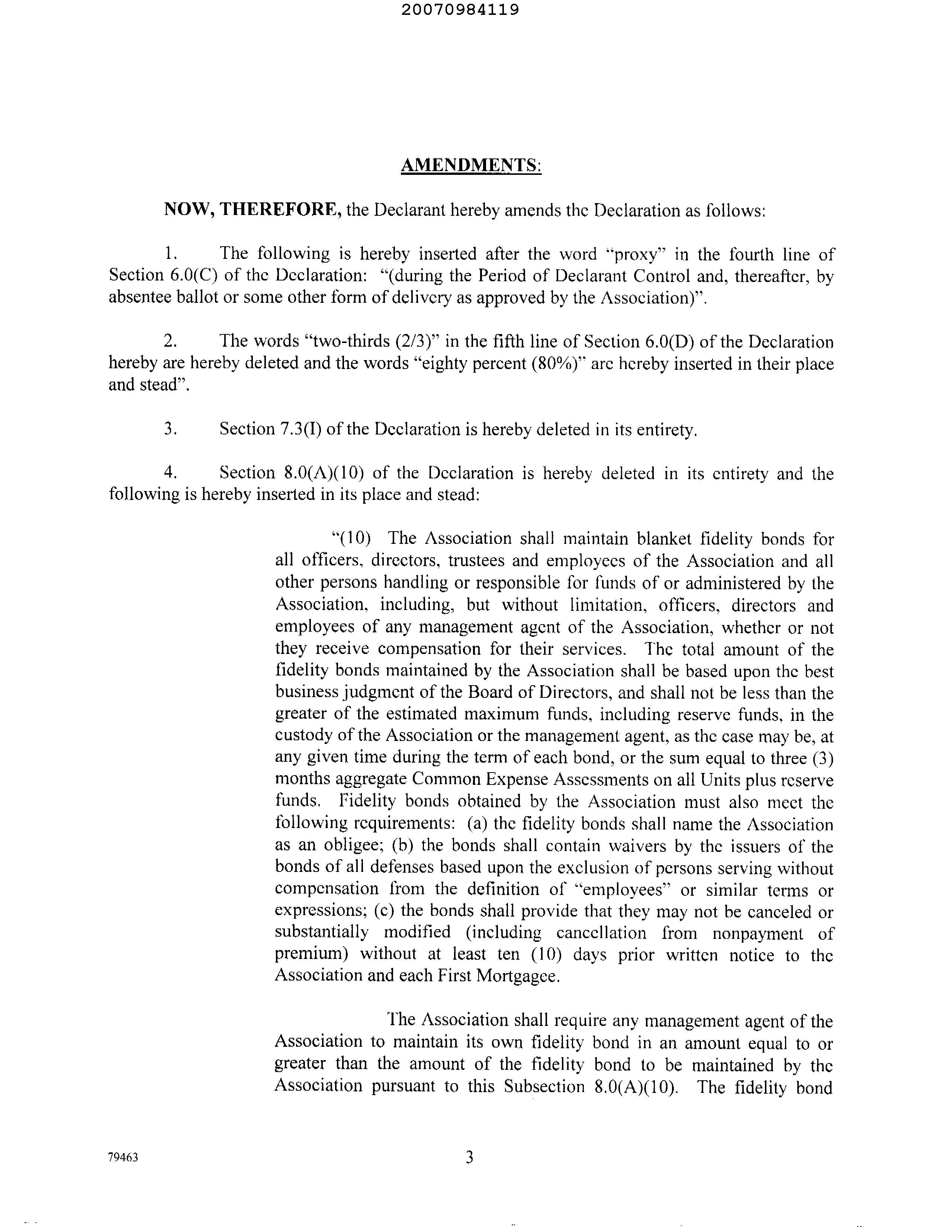 20070984119

AMENDMENTS:

NOW, THEREFORE, the Declarant hereby amends the Declaration as follows:

1. The following is hereby inserted after the word "proxy" in the fourth line of Section 6.0(C) of the Declaration: "(during the Period of Declarant Control and, thereafter, by absentee ballot or some other form of delivery as approved by the Association)".

2. The words "two-thirds (2/3)" in the fifth line of Section 6.0(D) of the Declaration hereby are hereby deleted and the words "eighty percent (80%)" are hereby inserted in their place and stead".

3. Section 7.3(I) of the Declaration is hereby deleted in its entirety.

4. Section 8.0(A)(10) of the Declaration is hereby deleted in its entirety and the following is hereby inserted in its place and stead:

"(10) The Association shall maintain blanket fidelity bonds for all officers, directors, trustees and employees of the Association and all other persons handling or responsible for funds of or administered by the Association, including, but without limitation, officers, directors and employees of any management agent of the Association, whether or not they receive compensation for their services. The total amount of the fidelity bonds maintained by the Association shall be based upon the best business judgment of the Board of Directors, and shall not be less than the greater of the estimated maximum funds, including reserve funds, in the custody of the Association or the management agent, as the case may be, at any given time during the term of each bond, or the sum equal to three (3) months aggregate Common Expense Assessments on all Units plus reserve funds. Fidelity bonds obtained by the Association must also meet the following requirements: (a) the fidelity bonds shall name the Association as an obligee; (b) the bonds shall contain waivers by the issuers of the bonds of all defenses based upon the exclusion of persons serving without compensation from the definition of "employees" or similar terms or expressions; (c) the bonds shall provide that they may not be canceled or substantially modified (including cancellation from nonpayment of premium) without at least ten (10) days prior written notice to the Association and each First Mortgagee.

The Association shall require any management agent of the Association to maintain its own fidelity bond in an amount equal to or greater than the amount of the fidelity bond to be maintained by the Association pursuant to this Subsection 8.0(A)(10). The fidelity bond

79463

3